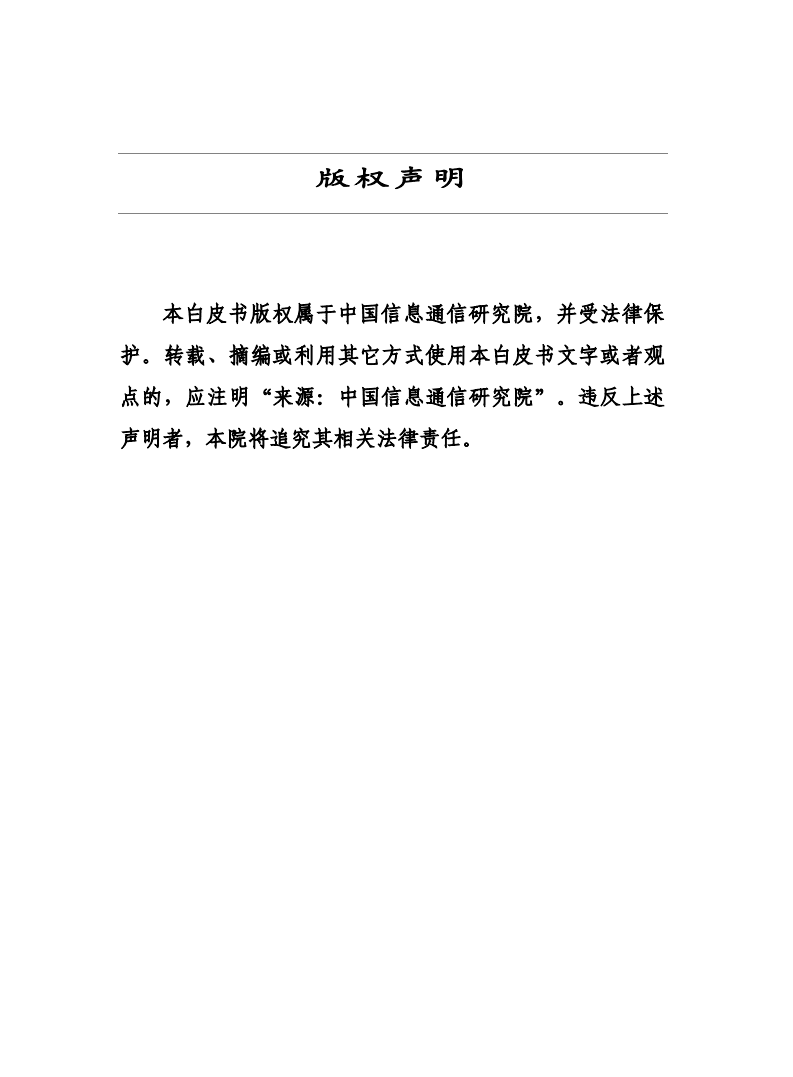 版权声明

本白皮书版权属于中国信息通信研究院，并受法律保护。转载、摘编或利用其它方式使用本白皮书文字或者观点的，应注明“来源：中国信息通信研究院”。违反上述声明者，本院将追究其相关法律责任。